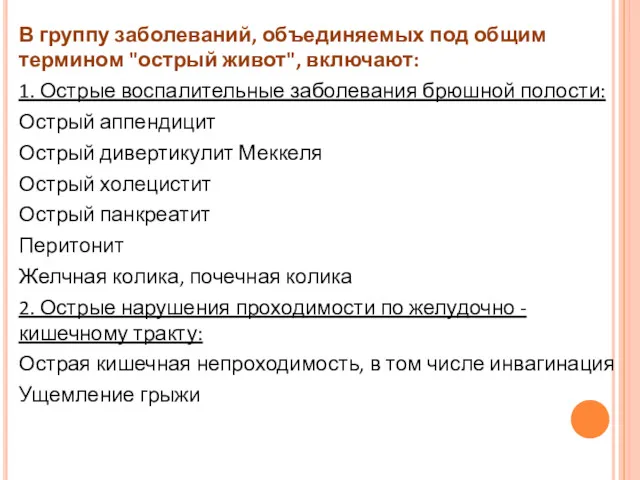 В группу заболеваний, объединяемых под общим термином "острый живот", включают:

1. Острые воспалительные заболевания брюшной полости:

Острый аппендицит

Острый дивертикулит Меккеля

Острый холецистит

Острый панкреатит

Перитонит

Желчная колика, почечная колика

2. Острые нарушения проходимости по желудочно - кишечному тракту:

Острая кишечная непроходимость, в том числе инвагинация

Ущемление грыжи